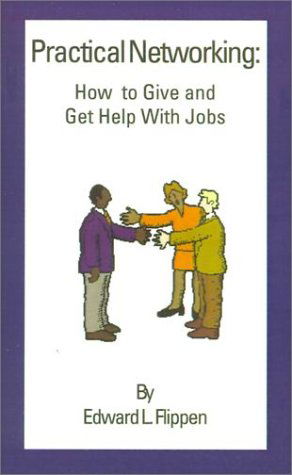 Practical Networking:

How to Give and Get Help With Jobs

By
Edward L. Flippen